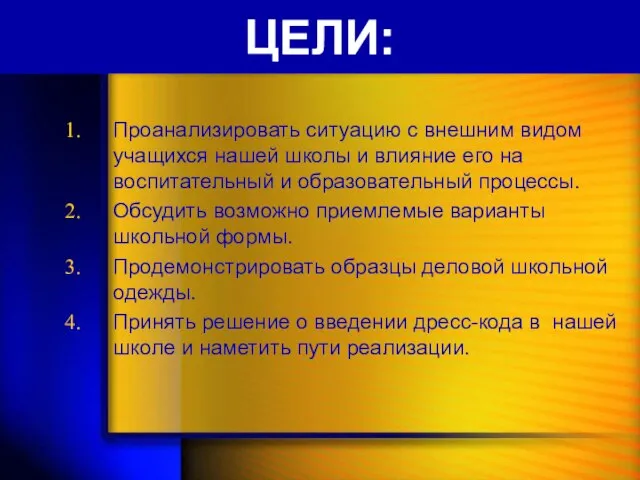 ЦЕЛИ:

1. Проанализировать ситуацию с внешним видом учащихся нашей школы и влияние его на воспитательный и образовательный процессы.
2. Обсудить возможно приемлемые варианты школьной формы.
3. Продемонстрировать образцы деловой школьной одежды.
4. Принять решение о введении дресс-кода в нашей школе и наметить пути реализации.